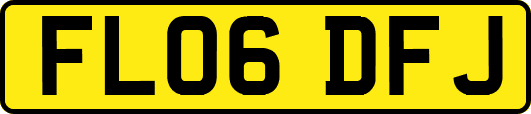 FL06 DFJ